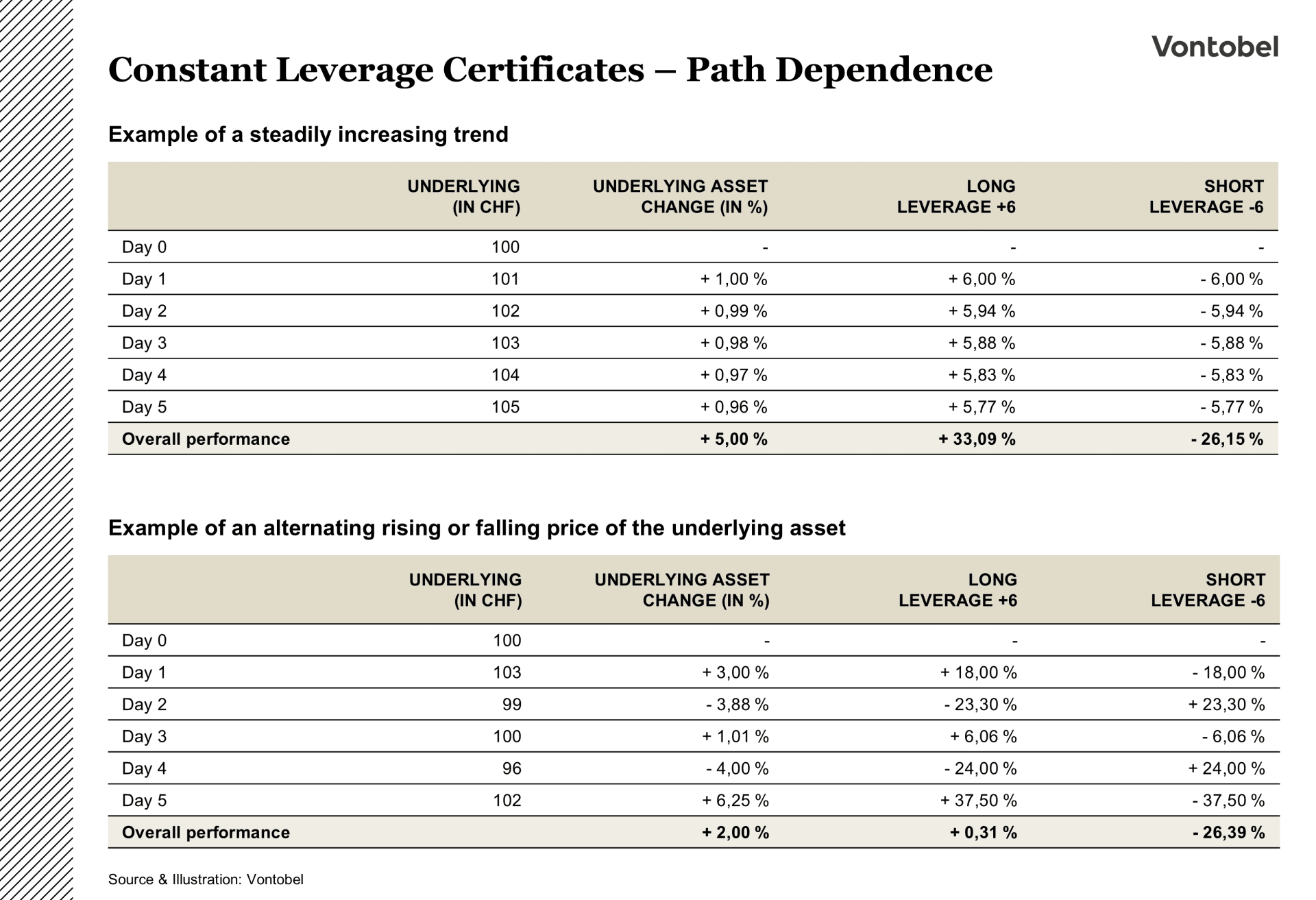 Vontobel

Constant Leverage Certificates – Path Dependence

Example of a steadily increasing trend

| | UNDERLYING (IN CHF) | UNDERLYING ASSET CHANGE (IN %) | LONG LEVERAGE +6 | SHORT LEVERAGE -6 |
|---|---|---|---|---|
| Day 0 | 100 | - | - | - |
| Day 1 | 101 | + 1,00 % | + 6,00 % | - 6,00 % |
| Day 2 | 102 | + 0,99 % | + 5,94 % | - 5,94 % |
| Day 3 | 103 | + 0,98 % | + 5,88 % | - 5,88 % |
| Day 4 | 104 | + 0,97 % | + 5,83 % | - 5,83 % |
| Day 5 | 105 | + 0,96 % | + 5,77 % | - 5,77 % |
| Overall performance | | + 5,00 % | + 33,09 % | - 26,15 % |

Example of an alternating rising or falling price of the underlying asset

| | UNDERLYING (IN CHF) | UNDERLYING ASSET CHANGE (IN %) | LONG LEVERAGE +6 | SHORT LEVERAGE -6 |
|---|---|---|---|---|
| Day 0 | 100 | - | - | - |
| Day 1 | 103 | + 3,00 % | + 18,00 % | - 18,00 % |
| Day 2 | 99 | - 3,88 % | - 23,30 % | + 23,30 % |
| Day 3 | 100 | + 1,01 % | + 6,06 % | - 6,06 % |
| Day 4 | 96 | - 4,00 % | - 24,00 % | + 24,00 % |
| Day 5 | 102 | + 6,25 % | + 37,50 % | - 37,50 % |
| Overall performance | | + 2,00 % | + 0,31 % | - 26,39 % |

Source & Illustration: Vontobel